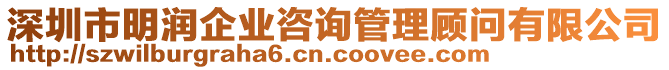 深圳市明润企业咨询管理顾问有限公司
http://szwilburgraha6.cn.coovee.com